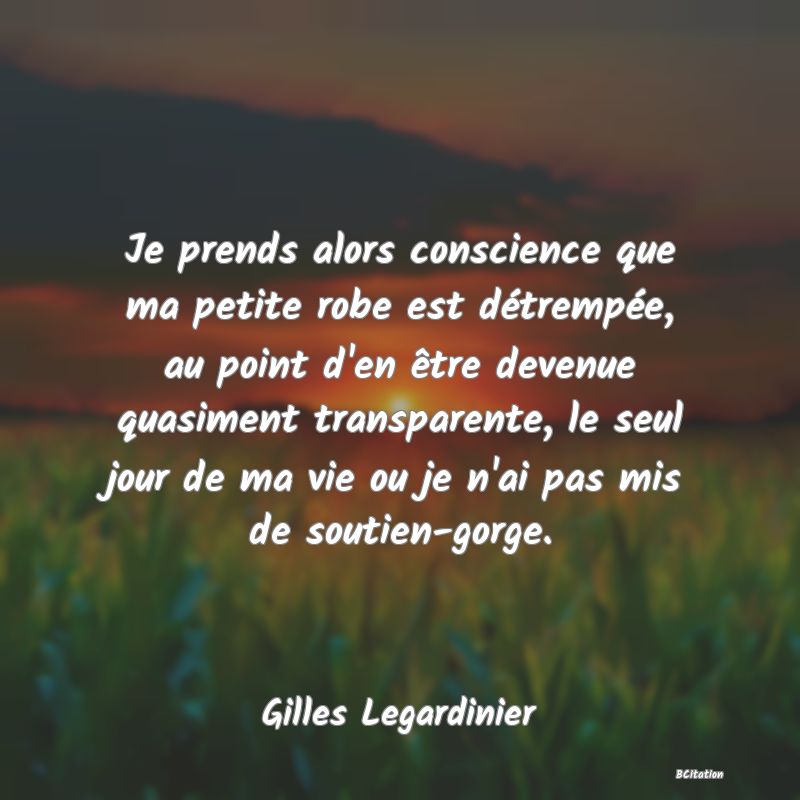 Je prends alors conscience que ma petite robe est détrempée, au point d'en être devenue quasiment transparente, le seul jour de ma vie ou je n'ai pas mis de soutien-gorge.

Gilles Legardinier

BCitation